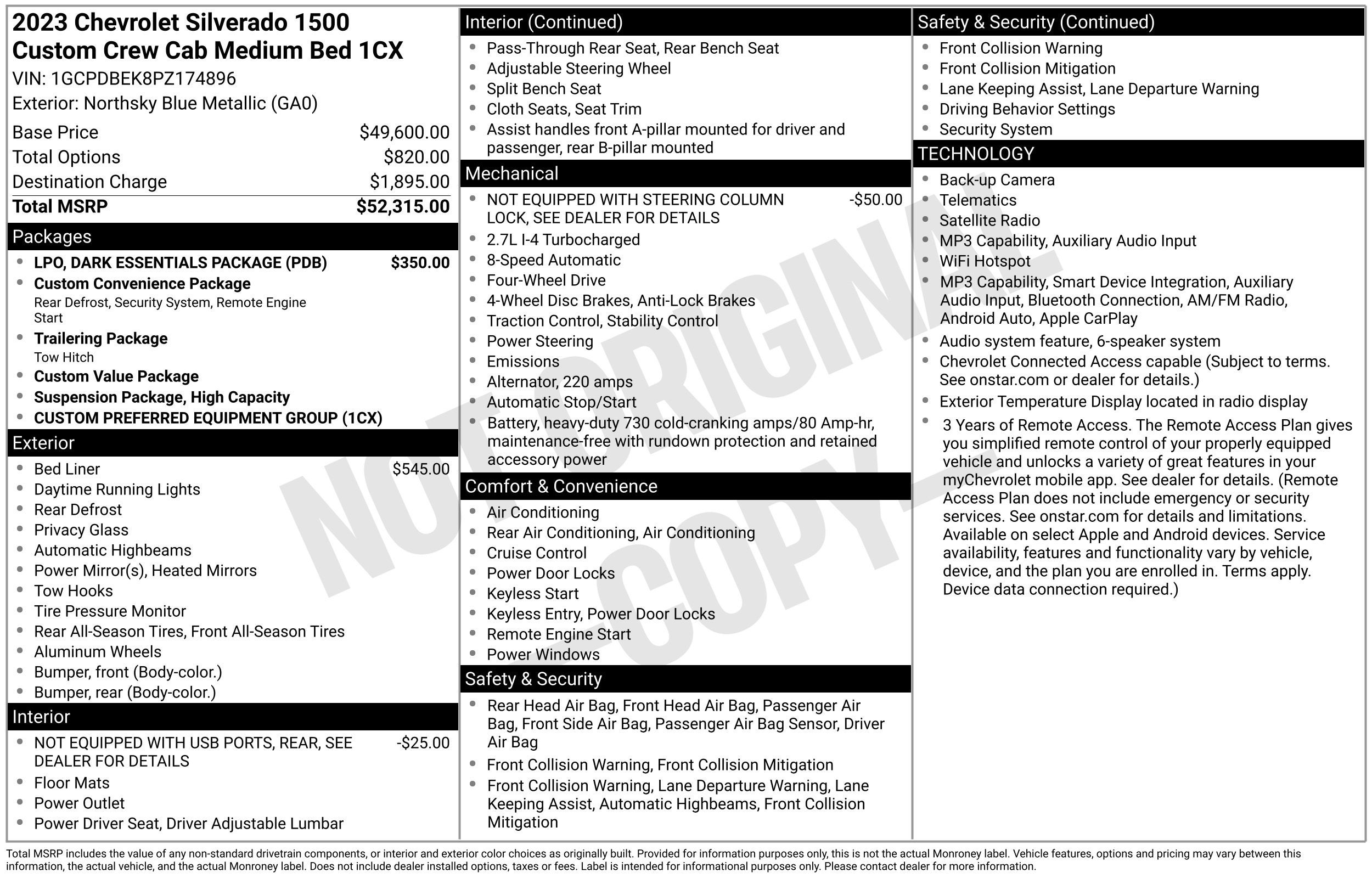 2023 Chevrolet Silverado 1500
Custom Crew Cab Medium Bed 1CX
VIN: 1GCPDBEK8PZ174896
Exterior: Northsky Blue Metallic (GA0)

Base Price $49,600.00
Total Options $820.00
Destination Charge $1,895.00
Total MSRP $52,315.00

Packages
• LPO, DARK ESSENTIALS PACKAGE (PDB) $350.00
• Custom Convenience Package
Rear Defrost, Security System, Remote Engine Start
• Trailering Package
Tow Hitch
• Custom Value Package
• Suspension Package, High Capacity
• CUSTOM PREFERRED EQUIPMENT GROUP (1CX)

Exterior
• Bed Liner $545.00
• Daytime Running Lights
• Rear Defrost
• Privacy Glass
• Automatic Highbeams
• Power Mirror(s), Heated Mirrors
• Tow Hooks
• Tire Pressure Monitor
• Rear All-Season Tires, Front All-Season Tires
• Aluminum Wheels
• Bumper, front (Body-color.)
• Bumper, rear (Body-color.)

Interior
• NOT EQUIPPED WITH USB PORTS, REAR, SEE DEALER FOR DETAILS -$25.00
• Floor Mats
• Power Outlet
• Power Driver Seat, Driver Adjustable Lumbar

Interior (Continued)
• Pass-Through Rear Seat, Rear Bench Seat
• Adjustable Steering Wheel
• Split Bench Seat
• Cloth Seats, Seat Trim
• Assist handles front A-pillar mounted for driver and passenger, rear B-pillar mounted

Mechanical
• NOT EQUIPPED WITH STEERING COLUMN LOCK, SEE DEALER FOR DETAILS -$50.00
• 2.7L I-4 Turbocharged
• 8-Speed Automatic
• Four-Wheel Drive
• 4-Wheel Disc Brakes, Anti-Lock Brakes
• Traction Control, Stability Control
• Power Steering
• Emissions
• Alternator, 220 amps
• Automatic Stop/Start
• Battery, heavy-duty 730 cold-cranking amps/80 Amp-hr, maintenance-free with rundown protection and retained accessory power

Comfort & Convenience
• Air Conditioning
• Rear Air Conditioning, Air Conditioning
• Cruise Control
• Power Door Locks
• Keyless Start
• Keyless Entry, Power Door Locks
• Remote Engine Start
• Power Windows

Safety & Security
• Rear Head Air Bag, Front Head Air Bag, Passenger Air Bag, Front Side Air Bag, Passenger Air Bag Sensor, Driver Air Bag
• Front Collision Warning, Front Collision Mitigation
• Front Collision Warning, Lane Departure Warning, Lane Keeping Assist, Automatic Highbeams, Front Collision Mitigation

Safety & Security (Continued)
• Front Collision Warning
• Front Collision Mitigation
• Lane Keeping Assist, Lane Departure Warning
• Driving Behavior Settings
• Security System

TECHNOLOGY
• Back-up Camera
• Telematics
• Satellite Radio
• MP3 Capability, Auxiliary Audio Input
• WiFi Hotspot
• MP3 Capability, Smart Device Integration, Auxiliary Audio Input, Bluetooth Connection, AM/FM Radio, Android Auto, Apple CarPlay
• Audio system feature, 6-speaker system
• Chevrolet Connected Access capable (Subject to terms. See onstar.com or dealer for details.)
• Exterior Temperature Display located in radio display
• 3 Years of Remote Access. The Remote Access Plan gives you simplified remote control of your properly equipped vehicle and unlocks a variety of great features in your myChevrolet mobile app. See dealer for details. (Remote Access Plan does not include emergency or security services. See onstar.com for details and limitations. Available on select Apple and Android devices. Service availability, features and functionality vary by vehicle, device, and the plan you are enrolled in. Terms apply. Device data connection required.)

Total MSRP includes the value of any non-standard drivetrain components, or interior and exterior color choices as originally built. Provided for information purposes only, this is not the actual Monroney label. Vehicle features, options and pricing may vary between this information, the actual vehicle, and the actual Monroney label. Does not include dealer installed options, taxes or fees. Label is intended for informational purposes only. Please contact dealer for more information.

NOT ORIGINAL COPY